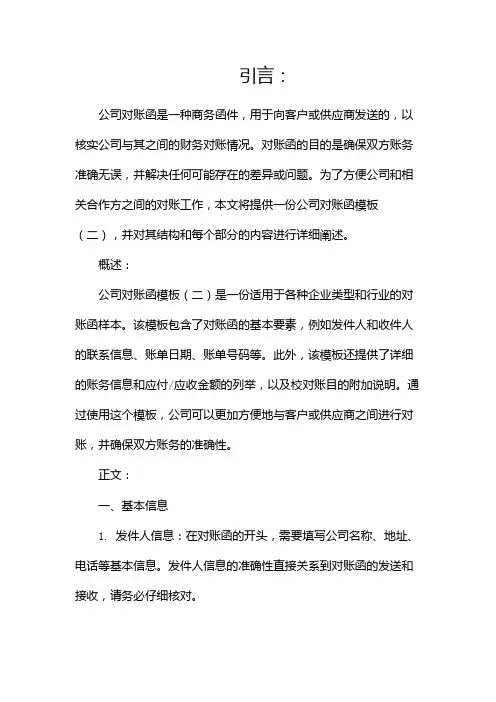 引言：

公司对账函是一种商务函件，用于向客户或供应商发送的，以核实公司与其之间的财务对账情况。对账函的目的是确保双方账务准确无误，并解决任何可能存在的差异或问题。为了方便公司和相关合作方之间的对账工作，本文将提供一份公司对账函模板（二），并对其结构和每个部分的内容进行详细阐述。

概述：

公司对账函模板（二）是一份适用于各种企业类型和行业的对账函样本。该模板包含了对账函的基本要素，例如发件人和收件人的联系信息、账单日期、账单号码等。此外，该模板还提供了详细的账务信息和应付/应收金额的列举，以及校对账目的附加说明。通过使用这个模板，公司可以更加方便地与客户或供应商之间进行对账，并确保双方账务的准确性。

正文：

一、基本信息

1. 发件人信息：在对账函的开头，需要填写公司名称、地址、电话等基本信息。发件人信息的准确性直接关系到对账函的发送和接收，请务必仔细核对。